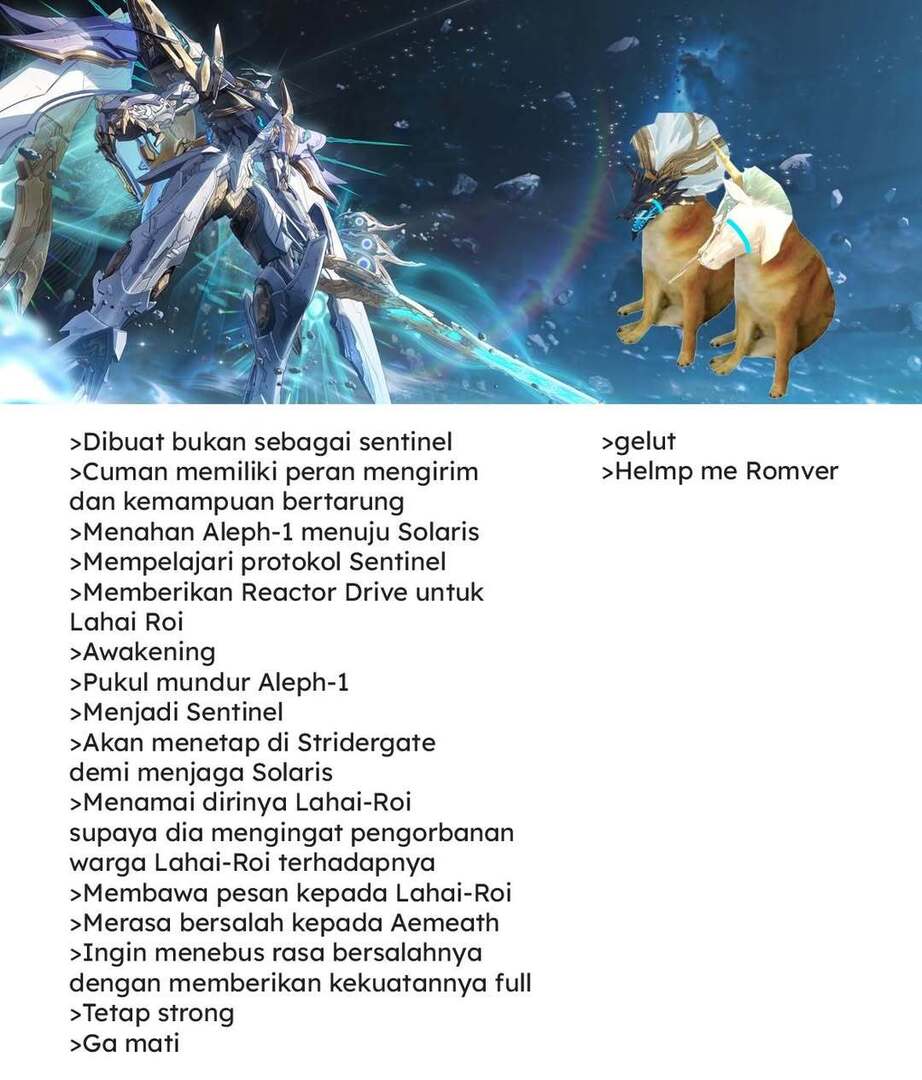 >Dibuat bukan sebagai sentinel
>Cuman memiliki peran mengirim dan kemampuan bertarung
>Menahan Aleph-1 menuju Solaris
>Mempelajari protokol Sentinel
>Memberikan Reactor Drive untuk Lahai Roi
>Awakening
>Pukul mundur Aleph-1
>Menjadi Sentinel
>Akan menetap di Stridergate demi menjaga Solaris
>Menamai dirinya Lahai-Roi supaya dia mengingat pengorbanan warga Lahai-Roi terhadapnya
>Membawa pesan kepada Lahai-Roi
>Merasa bersalah kepada Aemeath
>Ingin menebus rasa bersalahnya dengan memberikan kekuatannya full
>Tetap strong
>Ga mati

>gelut
>Helmp me Romver